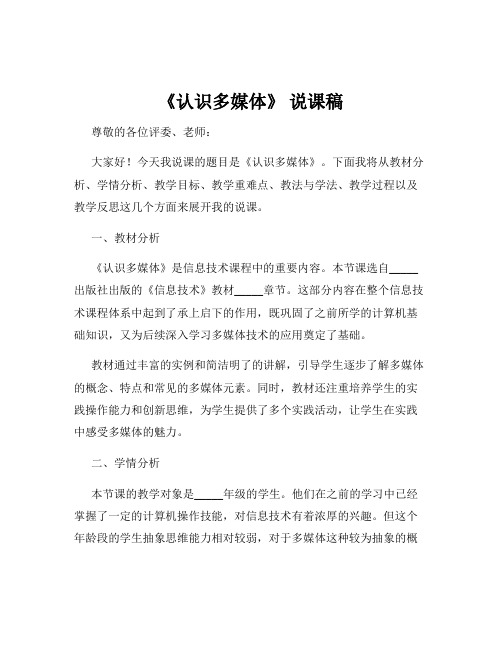 《认识多媒体》 说课稿

尊敬的各位评委、老师：

大家好！今天我说课的题目是《认识多媒体》。下面我将从教材分析、学情分析、教学目标、教学重难点、教法与学法、教学过程以及教学反思这几个方面来展开我的说课。

一、教材分析

《认识多媒体》是信息技术课程中的重要内容。本节课选自_____出版社出版的《信息技术》教材_____章节。这部分内容在整个信息技术课程体系中起到了承上启下的作用，既巩固了之前所学的计算机基础知识，又为后续深入学习多媒体技术的应用奠定了基础。

教材通过丰富的实例和简洁明了的讲解，引导学生逐步了解多媒体的概念、特点和常见的多媒体元素。同时，教材还注重培养学生的实践操作能力和创新思维，为学生提供了多个实践活动，让学生在实践中感受多媒体的魅力。

二、学情分析

本节课的教学对象是_____年级的学生。他们在之前的学习中已经掌握了一定的计算机操作技能，对信息技术有着浓厚的兴趣。但这个年龄段的学生抽象思维能力相对较弱，对于多媒体这种较为抽象的概